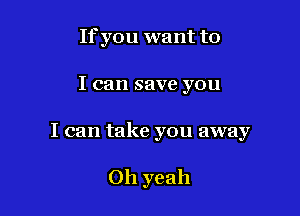 If you want to

I can save you

I can take you away

Oh yeah